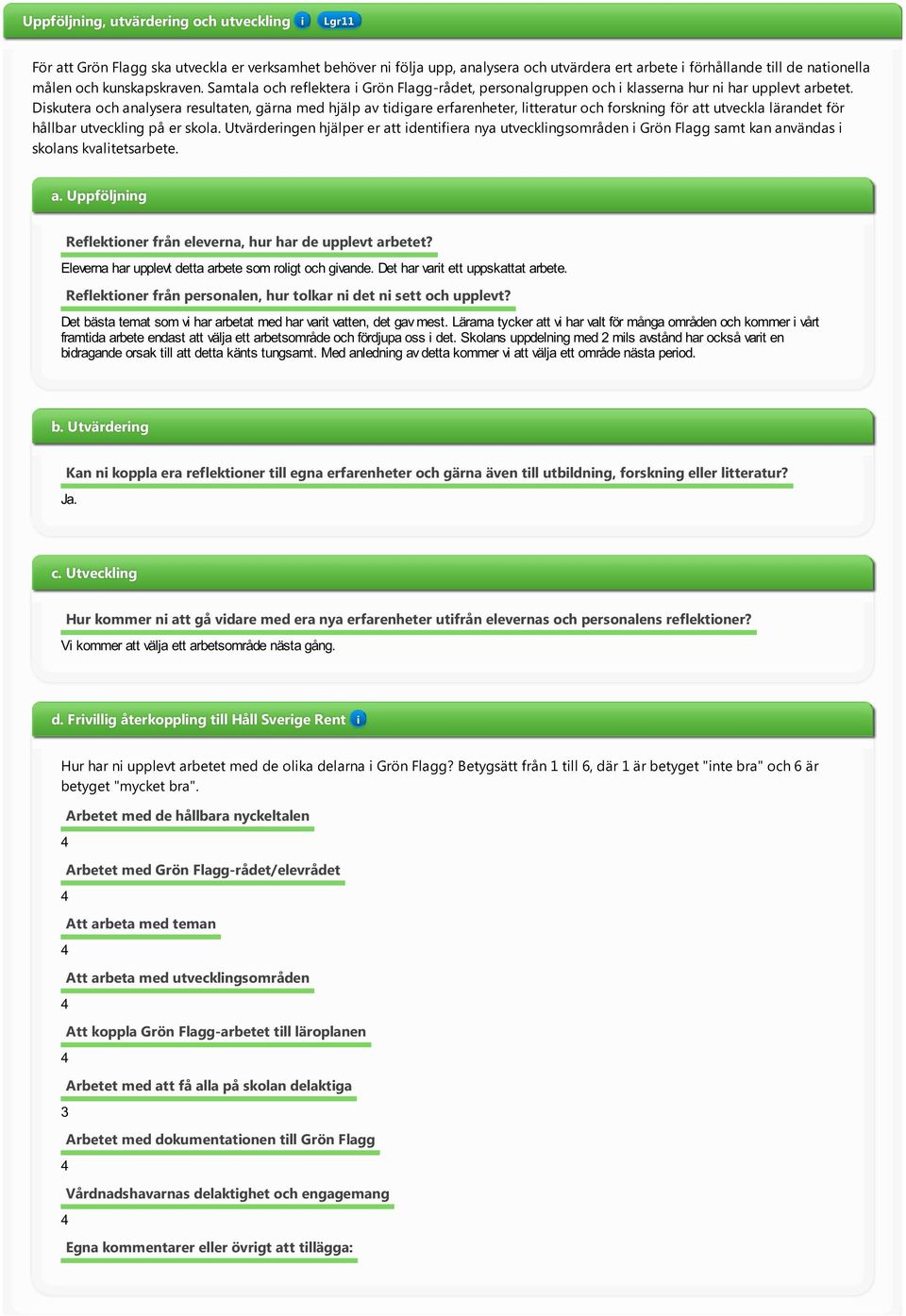 Uppföljning, utvärdering och utveckling i Lgr11

För att Grön Flagg ska utveckla er verksamhet behöver ni följa upp, analysera och utvärdera ert arbete i förhållande till de nationella målen och kunskapskraven. Samtala och reflektera i Grön Flagg-rådet, personalgruppen och i klasserna hur ni har upplevt arbetet. Diskutera och analysera resultaten, gärna med hjälp av tidigare erfarenheter, litteratur och forskning för att utveckla lärandet för hållbar utveckling på er skola. Utvärderingen hjälper er att identifiera nya utvecklingsområden i Grön Flagg samt kan användas i skolans kvalitetsarbete.

a. Uppföljning

Reflektioner från eleverna, hur har de upplevt arbetet?

Eleverna har upplevt detta arbete som roligt och givande. Det har varit ett uppskattat arbete.

Reflektioner från personalen, hur tolkar ni det ni sett och upplevt?

Det bästa temat som vi har arbetat med har varit vatten, det gav mest. Lärarna tycker att vi har valt för många områden och kommer i vårt framtida arbete endast att välja ett arbetsområde och fördjupa oss i det. Skolans uppdelning med 2 mils avstånd har också varit en bidragande orsak till att detta känts tungsamt. Med anledning av detta kommer vi att välja ett område nästa period.

b. Utvärdering

Kan ni koppla era reflektioner till egna erfarenheter och gärna även till utbildning, forskning eller litteratur?

Ja.

c. Utveckling

Hur kommer ni att gå vidare med era nya erfarenheter utifrån elevernas och personalens reflektioner?

Vi kommer att välja ett arbetsområde nästa gång.

d. Frivillig återkoppling till Håll Sverige Rent i

Hur har ni upplevt arbetet med de olika delarna i Grön Flagg? Betygsätt från 1 till 6, där 1 är betyget "inte bra" och 6 är betyget "mycket bra".

Arbetet med de hållbara nyckeltalen

4

Arbetet med Grön Flagg-rådet/elevrådet

4

Att arbeta med teman

4

Att arbeta med utvecklingsområden

4

Att koppla Grön Flagg-arbetet till läroplanen

4

Arbetet med att få alla på skolan delaktiga

3

Arbetet med dokumentationen till Grön Flagg

4

Vårdnadshavarnas delaktighet och engagemang

4

Egna kommentarer eller övrigt att tillägga: